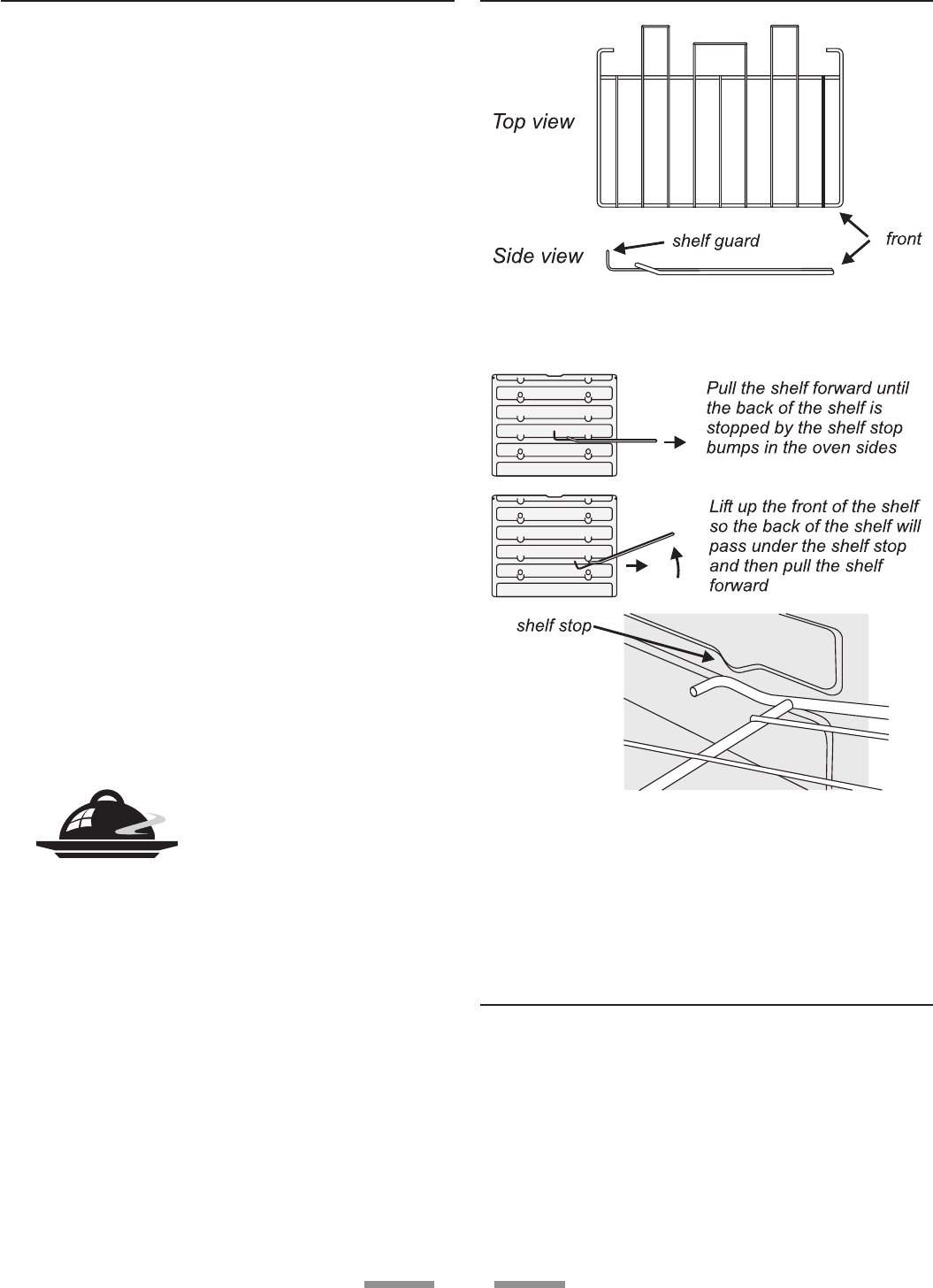 Top view

Side view

shelf guard

front

Pull the shelf forward until the back of the shelf is stopped by the shelf stop bumps in the oven sides

Lift up the front of the shelf so the back of the shelf will pass under the shelf stop and then pull the shelf forward

shelf stop